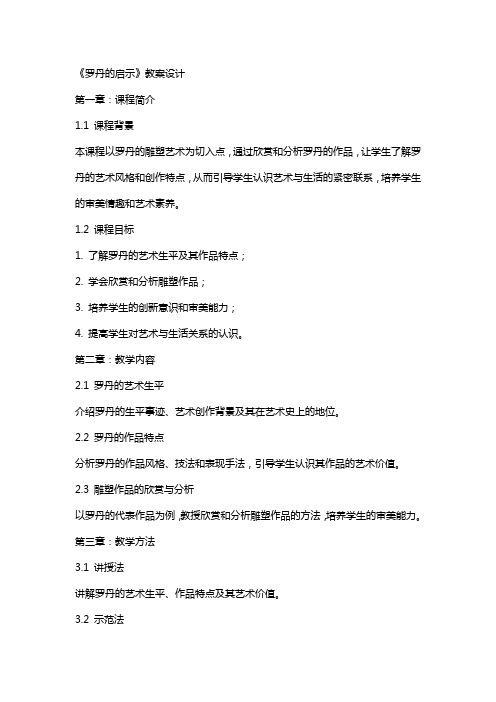 《罗丹的启示》教案设计

第一章：课程简介

1.1 课程背景

本课程以罗丹的雕塑艺术为切入点，通过欣赏和分析罗丹的作品，让学生了解罗丹的艺术风格和创作特点，从而引导学生认识艺术与生活的紧密联系，培养学生的审美情趣和艺术素养。

1.2 课程目标

1. 了解罗丹的艺术生平及其作品特点；

2. 学会欣赏和分析雕塑作品；

3. 培养学生的创新意识和审美能力；

4. 提高学生对艺术与生活关系的认识。

第二章：教学内容

2.1 罗丹的艺术生平

介绍罗丹的生平事迹、艺术创作背景及其在艺术史上的地位。

2.2 罗丹的作品特点

分析罗丹的作品风格、技法和表现手法，引导学生认识其作品的艺术价值。

2.3 雕塑作品的欣赏与分析

以罗丹的代表作品为例，教授欣赏和分析雕塑作品的方法，培养学生的审美能力。

第三章：教学方法

3.1 讲授法

讲解罗丹的艺术生平、作品特点及其艺术价值。

3.2 示范法